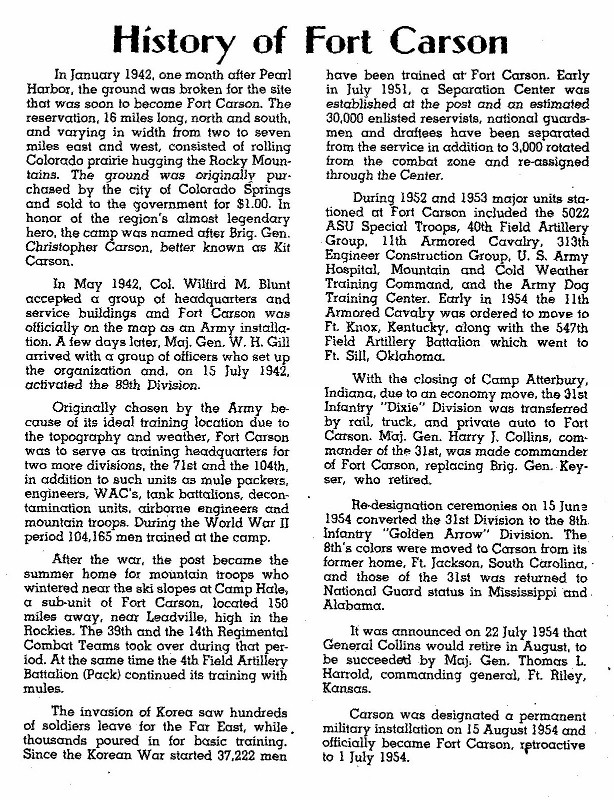 History of Fort Carson

In January 1942, one month after Pearl Harbor, the ground was broken for the site that was soon to become Fort Carson. The reservation, 16 miles long, north and south, and varying in width from two to seven miles east and west, consisted of rolling Colorado prairie hugging the Rocky Mountains. The ground was originally purchased by the city of Colorado Springs and sold to the government for $1.00. In honor of the region's almost legendary hero, the camp was named after Brig. Gen. Christopher Carson, better known as Kit Carson.

In May 1942, Col. Wilfird M. Blunt accepted a group of headquarters and service buildings and Fort Carson was officially on the map as an Army installation. A few days later, Maj. Gen. W. H. Gill arrived with a group of officers who set up the organization and, on 15 July 1942, activated the 89th Division.

Originally chosen by the Army because of its ideal training location due to the topography and weather, Fort Carson was to serve as training headquarters for two more divisions, the 71st and the 104th, in addition to such units as mule packers, engineers, WAC's, tank battalions, decontamination units, airborne engineers and mountain troops. During the World War II period 104,165 men trained at the camp.

After the war, the post became the summer home for mountain troops who wintered near the ski slopes at Camp Hale, a sub-unit of Fort Carson, located 150 miles away, near Leadville, high in the Rockies. The 39th and the 14th Regimental Combat Teams took over during that period. At the same time the 4th Field Artillery Battalion (Pack) continued its training with mules.

The invasion of Korea saw hundreds of soldiers leave for the Far East, while thousands poured in for basic training. Since the Korean War started 37,222 men have been trained at Fort Carson. Early in July 1951, a Separation Center was established at the post and an estimated 30,000 enlisted reservists, national guardsmen and draftees have been separated from the service in addition to 3,000 rotated from the combat zone and re-assigned through the Center.

During 1952 and 1953 major units stationed at Fort Carson included the 5022 ASU Special Troops, 40th Field Artillery Group, 11th Armored Cavalry, 313th Engineer Construction Group, U. S. Army Hospital, Mountain and Cold Weather Training Command, and the Army Dog Training Center. Early in 1954 the 11th Armored Cavalry was ordered to move to Ft. Knox, Kentucky, along with the 547th Field Artillery Battalion which went to Ft. Sill, Oklahoma.

With the closing of Camp Atterbury, Indiana, due to an economy move, the 31st Infantry "Dixie" Division was transferred by rail, truck, and private auto to Fort Carson. Maj. Gen. Harry J. Collins, commander of the 31st, was made commander of Fort Carson, replacing Brig. Gen. Keyser, who retired.

Re-designation ceremonies on 15 June 1954 converted the 31st Division to the 8th Infantry "Golden Arrow" Division. The 8th's colors were moved to Carson from its former home, Ft. Jackson, South Carolina, and those of the 31st was returned to National Guard status in Mississippi and Alabama.

It was announced on 22 July 1954 that General Collins would retire in August, to be succeeded by Maj. Gen. Thomas L. Harrold, commanding general, Ft. Riley, Kansas.

Carson was designated a permanent military installation on 15 August 1954 and officially became Fort Carson, retroactive to 1 July 1954.